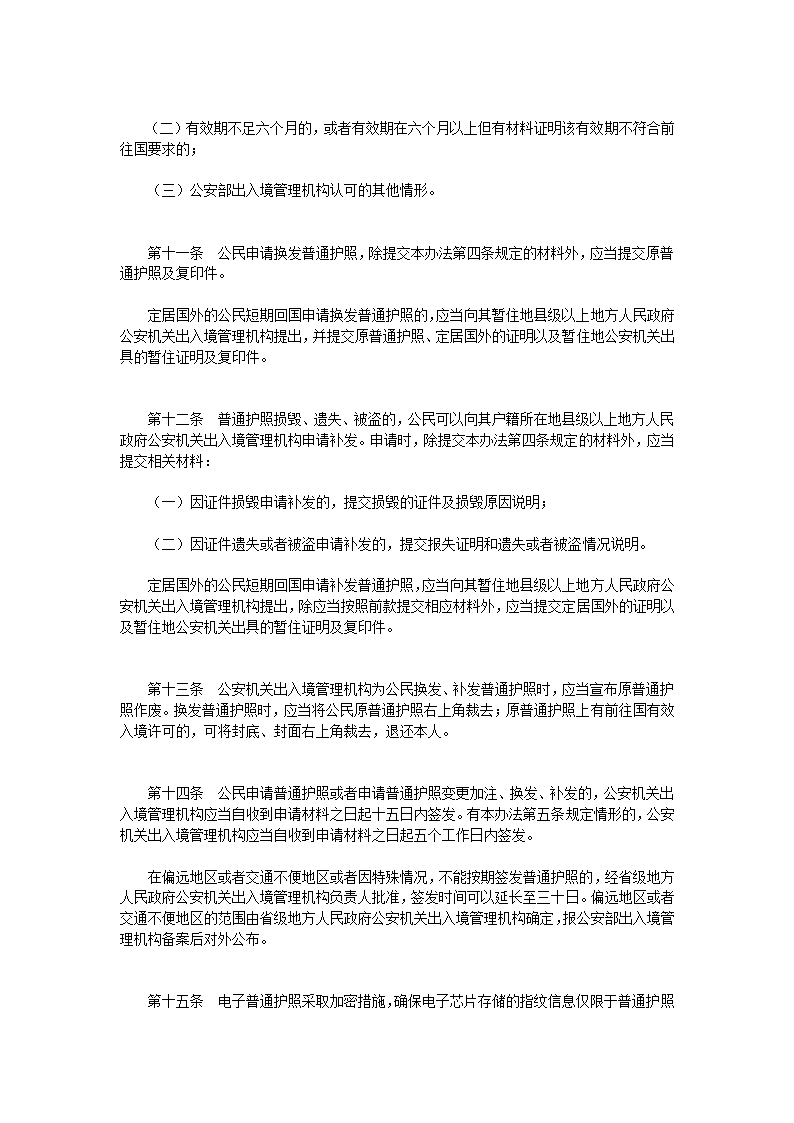 （二）有效期不足六个月的，或者有效期在六个月以上但有材料证明该有效期不符合前往国要求的；

（三）公安部出入境管理机构认可的其他情形。

第十一条　公民申请换发普通护照，除提交本办法第四条规定的材料外，应当提交原普通护照及复印件。

定居国外的公民短期回国申请换发普通护照的，应当向其暂住地县级以上地方人民政府公安机关出入境管理机构提出，并提交原普通护照、定居国外的证明以及暂住地公安机关出具的暂住证明及复印件。

第十二条　普通护照损毁、遗失、被盗的，公民可以向其户籍所在地县级以上地方人民政府公安机关出入境管理机构申请补发。申请时，除提交本办法第四条规定的材料外，应当提交相关材料：

（一）因证件损毁申请补发的，提交损毁的证件及损毁原因说明；

（二）因证件遗失或者被盗申请补发的，提交报失证明和遗失或者被盗情况说明。

定居国外的公民短期回国申请补发普通护照，应当向其暂住地县级以上地方人民政府公安机关出入境管理机构提出，除应当按照前款提交相应材料外，应当提交定居国外的证明以及暂住地公安机关出具的暂住证明及复印件。

第十三条　公安机关出入境管理机构为公民换发、补发普通护照时，应当宣布原普通护照作废。换发普通护照时，应当将公民原普通护照右上角裁去；原普通护照上有前往国有效入境许可的，可将封底、封面右上角裁去，退还本人。

第十四条　公民申请普通护照或者申请普通护照变更加注、换发、补发的，公安机关出入境管理机构应当自收到申请材料之日起十五日内签发。有本办法第五条规定情形的，公安机关出入境管理机构应当自收到申请材料之日起五个工作日内签发。

在偏远地区或者交通不便地区或者因特殊情况，不能按期签发普通护照的，经省级地方人民政府公安机关出入境管理机构负责人批准，签发时间可以延长至三十日。偏远地区或者交通不便地区的范围由省级地方人民政府公安机关出入境管理机构确定，报公安部出入境管理机构备案后对外公布。

第十五条　电子普通护照采取加密措施，确保电子芯片存储的指纹信息仅限于普通护照